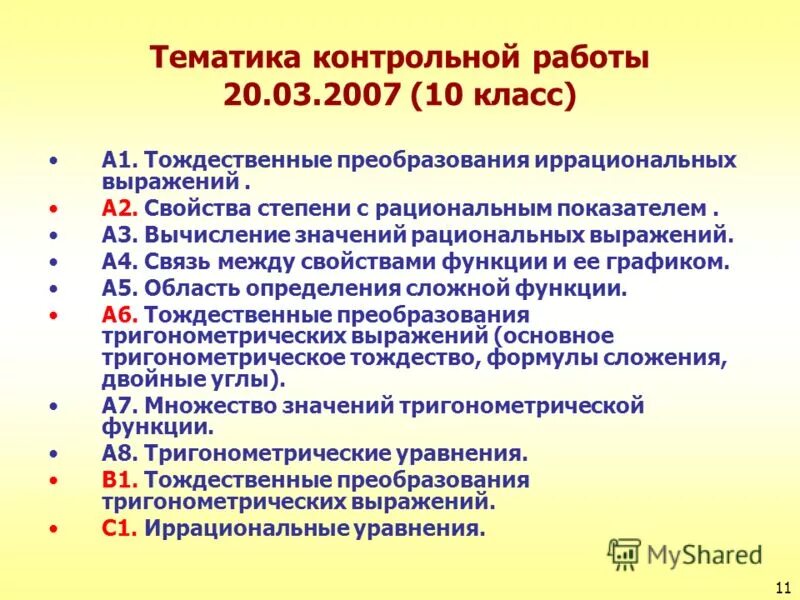 Тематика контрольной работы 20.03.2007 (10 класс)

• А1. Тождественные преобразования иррациональных выражений .
• А2. Свойства степени с рациональным показателем .
• А3. Вычисление значений рациональных выражений.
• А4. Связь между свойствами функции и ее графиком.
• А5. Область определения сложной функции.
• А6. Тождественные преобразования тригонометрических выражений (основное тригонометрическое тождество, формулы сложения, двойные углы).
• А7. Множество значений тригонометрической функции.
• А8. Тригонометрические уравнения.
• В1. Тождественные преобразования тригонометрических выражений.
• С1. Иррациональные уравнения.

MyShared

11